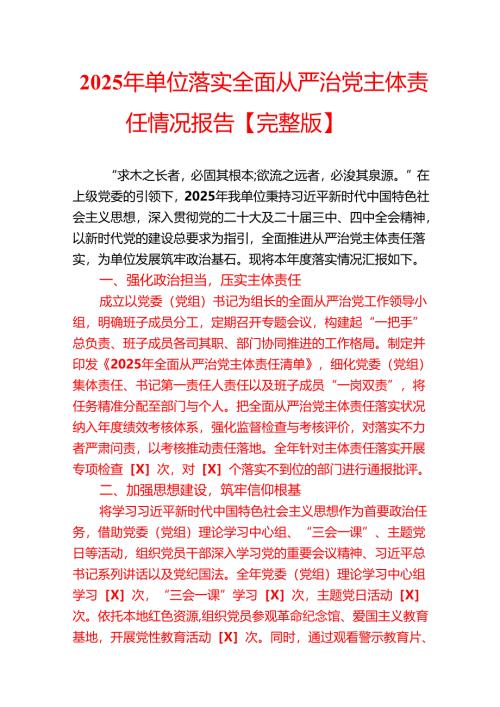 2025年单位落实全面从严治党主体责任情况报告【完整版】

“求木之长者，必固其根本;欲流之远者，必浚其泉源。”在上级党委的引领下，2025年我单位秉持习近平新时代中国特色社会主义思想，深入贯彻党的二十大及二十届三中、四中全会精神，以新时代党的建设总要求为指引，全面推进从严治党主体责任落实，为单位发展筑牢政治基石。现将本年度落实情况汇报如下。

一、强化政治担当，压实主体责任

成立以党委（党组）书记为组长的全面从严治党工作领导小组，明确班子成员分工，定期召开专题会议，构建起“一把手”总负责、班子成员各司其职、部门协同推进的工作格局。制定并印发《2025年全面从严治党主体责任清单》，细化党委（党组）集体责任、书记第一责任人责任以及班子成员“一岗双责”，将任务精准分配至部门与个人。把全面从严治党主体责任落实状况纳入年度绩效考核体系，强化监督检查与考核评价，对落实不力者严肃问责，以考核推动责任落地。全年针对主体责任落实开展专项检查［X］次，对［X］个落实不到位的部门进行通报批评。

二、加强思想建设，筑牢信仰根基

将学习习近平新时代中国特色社会主义思想作为首要政治任务，借助党委（党组）理论学习中心组、“三会一课”、主题党日等活动，组织党员干部深入学习党的重要会议精神、习近平总书记系列讲话以及党纪国法。全年党委（党组）理论学习中心组学习［X］次，“三会一课”学习［X］次，主题党日活动［X］次。依托本地红色资源,组织党员参观革命纪念馆、爱国主义教育基地，开展党性教育活动［X］次。同时，通过观看警示教育片、